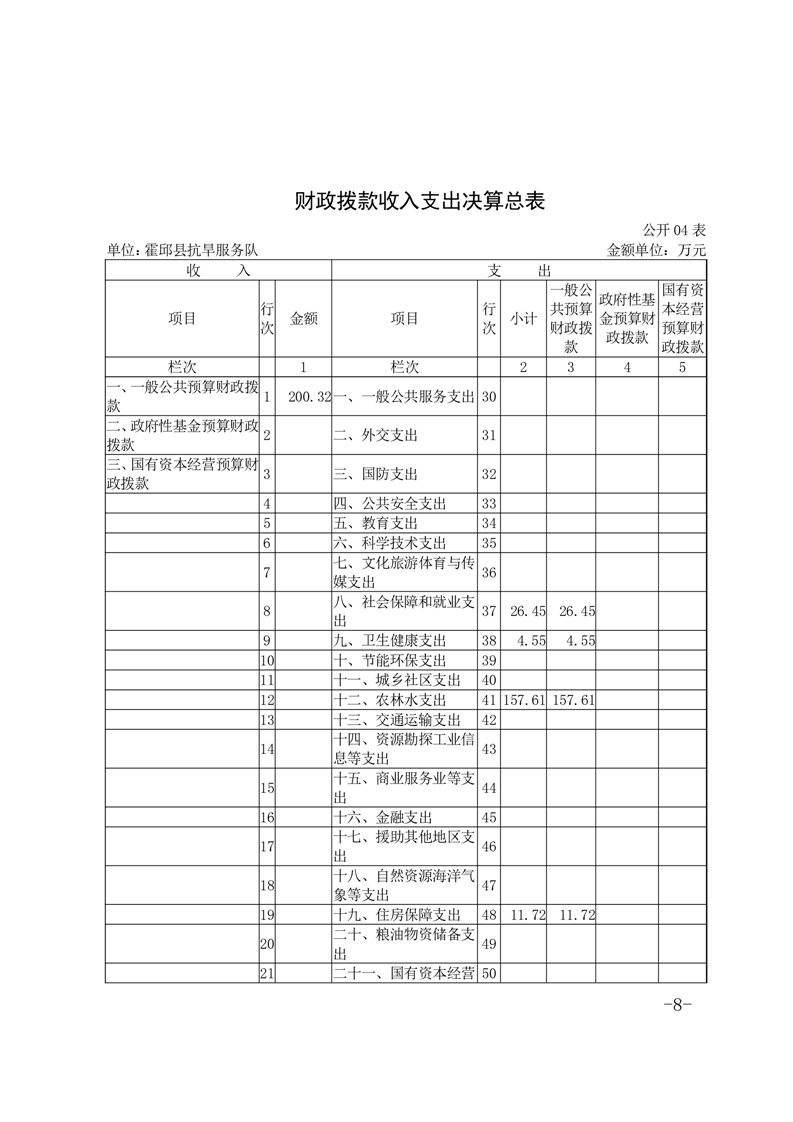 财政拨款收入支出决算总表

公开 04 表

单位：霍邱县抗旱服务队　　金额单位：万元

| 收　入 | | | 支　出 | | | | | |
|---|---|---|---|---|---|---|---|---|
| 项目 | 行次 | 金额 | 项目 | 行次 | 小计 | 一般公共预算财政拨款 | 政府性基金预算财政拨款 | 国有资本经营预算财政拨款 |
| 栏次 | | 1 | 栏次 | | 2 | 3 | 4 | 5 |
| 一、一般公共预算财政拨款 | 1 | 200.32 | 一、一般公共服务支出 | 30 | | | | |
| 二、政府性基金预算财政拨款 | 2 | | 二、外交支出 | 31 | | | | |
| 三、国有资本经营预算财政拨款 | 3 | | 三、国防支出 | 32 | | | | |
| | 4 | | 四、公共安全支出 | 33 | | | | |
| | 5 | | 五、教育支出 | 34 | | | | |
| | 6 | | 六、科学技术支出 | 35 | | | | |
| | 7 | | 七、文化旅游体育与传媒支出 | 36 | | | | |
| | 8 | | 八、社会保障和就业支出 | 37 | 26.45 | 26.45 | | |
| | 9 | | 九、卫生健康支出 | 38 | 4.55 | 4.55 | | |
| | 10 | | 十、节能环保支出 | 39 | | | | |
| | 11 | | 十一、城乡社区支出 | 40 | | | | |
| | 12 | | 十二、农林水支出 | 41 | 157.61 | 157.61 | | |
| | 13 | | 十三、交通运输支出 | 42 | | | | |
| | 14 | | 十四、资源勘探工业信息等支出 | 43 | | | | |
| | 15 | | 十五、商业服务业等支出 | 44 | | | | |
| | 16 | | 十六、金融支出 | 45 | | | | |
| | 17 | | 十七、援助其他地区支出 | 46 | | | | |
| | 18 | | 十八、自然资源海洋气象等支出 | 47 | | | | |
| | 19 | | 十九、住房保障支出 | 48 | 11.72 | 11.72 | | |
| | 20 | | 二十、粮油物资储备支出 | 49 | | | | |
| | 21 | | 二十一、国有资本经营 | 50 | | | | |

-8-